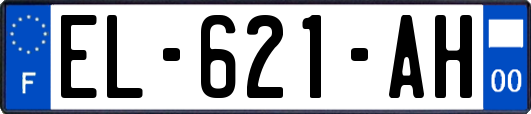 F
EL-621-AH
00